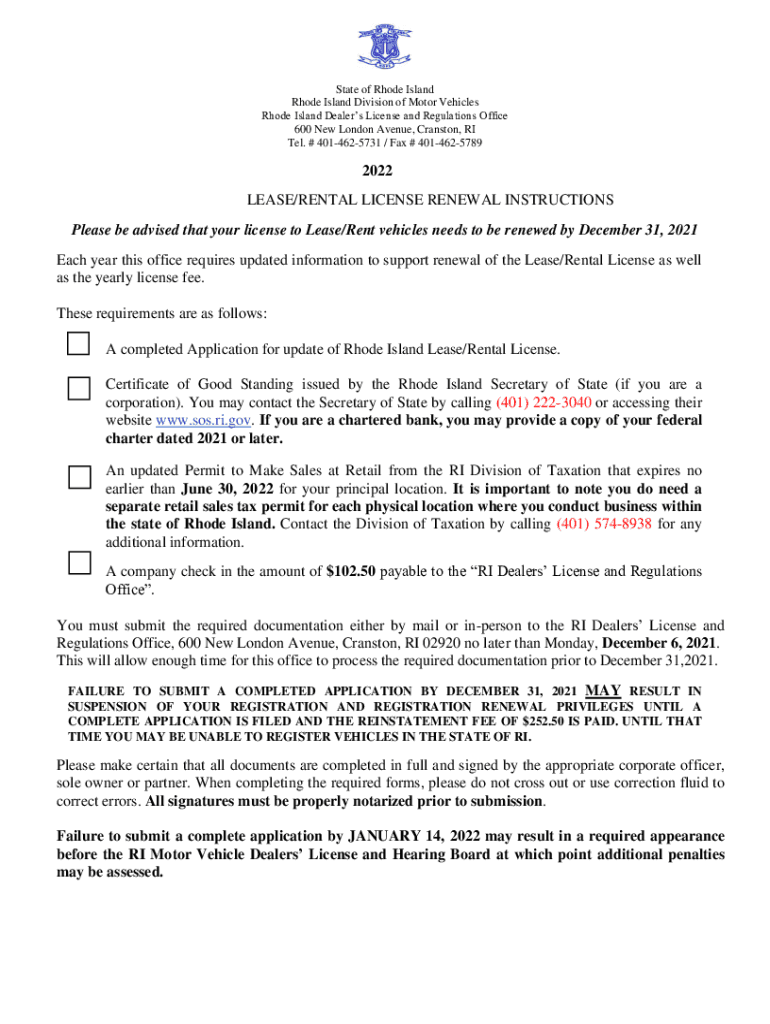 State of Rhode Island
Rhode Island Division of Motor Vehicles
Rhode Island Dealer's License and Regulations Office
600 New London Avenue, Cranston, RI
Tel. # 401-462-5731 / Fax # 401-462-5789

2022

LEASE/RENTAL LICENSE RENEWAL INSTRUCTIONS

Please be advised that your license to Lease/Rent vehicles needs to be renewed by December 31, 2021

Each year this office requires updated information to support renewal of the Lease/Rental License as well as the yearly license fee.

These requirements are as follows:

A completed Application for update of Rhode Island Lease/Rental License.

Certificate of Good Standing issued by the Rhode Island Secretary of State (if you are a corporation). You may contact the Secretary of State by calling (401) 222-3040 or accessing their website www.sos.ri.gov. If you are a chartered bank, you may provide a copy of your federal charter dated 2021 or later.

An updated Permit to Make Sales at Retail from the RI Division of Taxation that expires no earlier than June 30, 2022 for your principal location. It is important to note you do need a separate retail sales tax permit for each physical location where you conduct business within the state of Rhode Island. Contact the Division of Taxation by calling (401) 574-8938 for any additional information.

A company check in the amount of $102.50 payable to the "RI Dealers' License and Regulations Office".

You must submit the required documentation either by mail or in-person to the RI Dealers' License and Regulations Office, 600 New London Avenue, Cranston, RI 02920 no later than Monday, December 6, 2021. This will allow enough time for this office to process the required documentation prior to December 31,2021.

FAILURE TO SUBMIT A COMPLETED APPLICATION BY DECEMBER 31, 2021 MAY RESULT IN SUSPENSION OF YOUR REGISTRATION AND REGISTRATION RENEWAL PRIVILEGES UNTIL A COMPLETE APPLICATION IS FILED AND THE REINSTATEMENT FEE OF $252.50 IS PAID. UNTIL THAT TIME YOU MAY BE UNABLE TO REGISTER VEHICLES IN THE STATE OF RI.

Please make certain that all documents are completed in full and signed by the appropriate corporate officer, sole owner or partner. When completing the required forms, please do not cross out or use correction fluid to correct errors. All signatures must be properly notarized prior to submission.

Failure to submit a complete application by JANUARY 14, 2022 may result in a required appearance before the RI Motor Vehicle Dealers' License and Hearing Board at which point additional penalties may be assessed.